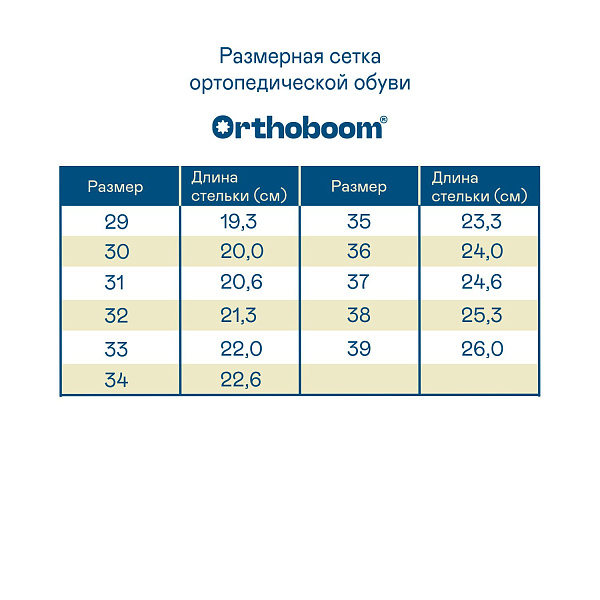 Размерная сетка ортопедической обуви

Orthoboom®

| Размер | Длина стельки (см) | Размер | Длина стельки (см) |
|---|---|---|---|
| 29 | 19,3 | 35 | 23,3 |
| 30 | 20,0 | 36 | 24,0 |
| 31 | 20,6 | 37 | 24,6 |
| 32 | 21,3 | 38 | 25,3 |
| 33 | 22,0 | 39 | 26,0 |
| 34 | 22,6 | | |